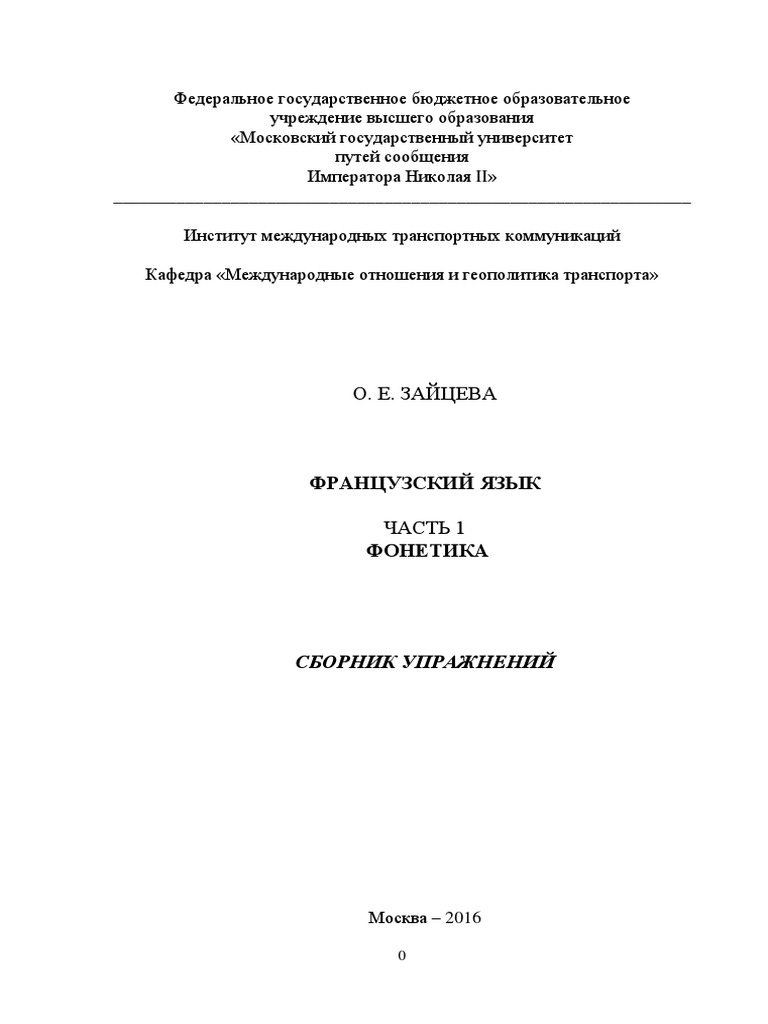 Федеральное государственное бюджетное образовательное учреждение высшего образования
«Московский государственный университет путей сообщения
Императора Николая II»

Институт международных транспортных коммуникаций

Кафедра «Международные отношения и геополитика транспорта»

О. Е. ЗАЙЦЕВА

ФРАНЦУЗСКИЙ ЯЗЫК

ЧАСТЬ 1
ФОНЕТИКА

СБОРНИК УПРАЖНЕНИЙ

Москва – 2016

0